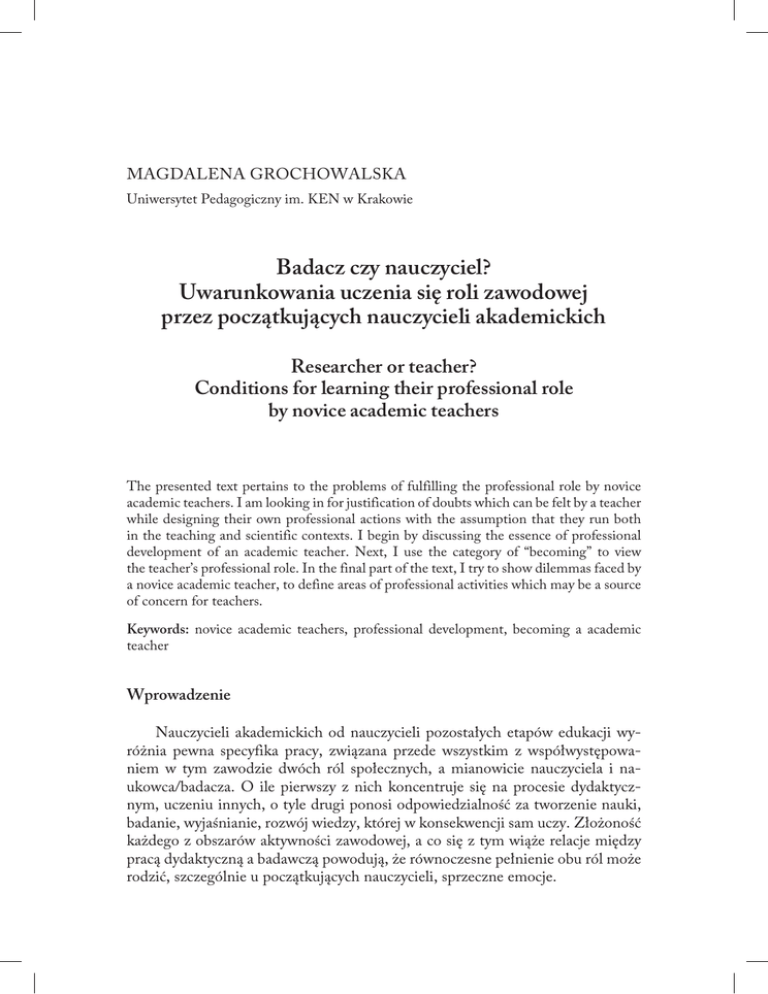 MAGDALENA GROCHOWALSKA
Uniwersytet Pedagogiczny im. KEN w Krakowie

Badacz czy nauczyciel?
Uwarunkowania uczenia się roli zawodowej
przez początkujących nauczycieli akademickich

Researcher or teacher?
Conditions for learning their professional role
by novice academic teachers

The presented text pertains to the problems of fulfilling the professional role by novice academic teachers. I am looking in for justification of doubts which can be felt by a teacher while designing their own professional actions with the assumption that they run both in the teaching and scientific contexts. I begin by discussing the essence of professional development of an academic teacher. Next, I use the category of "becoming" to view the teacher's professional role. In the final part of the text, I try to show dilemmas faced by a novice academic teacher, to define areas of professional activities which may be a source of concern for teachers.

Keywords: novice academic teachers, professional development, becoming a academic teacher

Wprowadzenie

Nauczycieli akademickich od nauczycieli pozostałych etapów edukacji wyróżnia pewna specyfika pracy, związana przede wszystkim z współwystępowaniem w tym zawodzie dwóch ról społecznych, a mianowicie nauczyciela i naukowca/badacza. O ile pierwszy z nich koncentruje się na procesie dydaktycznym, uczeniu innych, o tyle drugi ponosi odpowiedzialność za tworzenie nauki, badanie, wyjaśnianie, rozwój wiedzy, której w konsekwencji sam uczy. Złożoność każdego z obszarów aktywności zawodowej, a co się z tym wiąże relacje między pracą dydaktyczną a badawczą powodują, że równoczesne pełnienie obu ról może rodzić, szczególnie u początkujących nauczycieli, sprzeczne emocje.